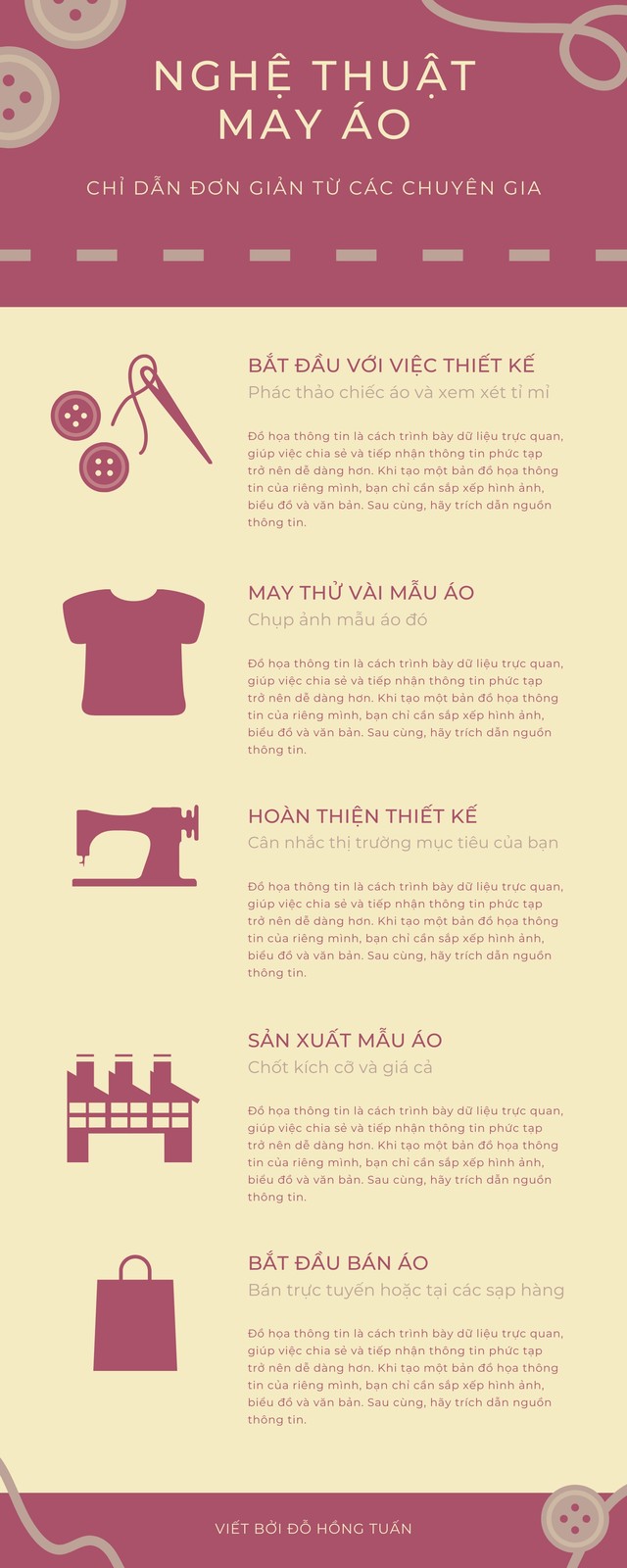 NGHỆ THUẬT MAY ÁO

CHỈ DẪN ĐƠN GIẢN TỪ CÁC CHUYÊN GIA

BẮT ĐẦU VỚI VIỆC THIẾT KẾ

Phác thảo chiếc áo và xem xét tỉ mỉ

Đồ họa thông tin là cách trình bày dữ liệu trực quan, giúp việc chia sẻ và tiếp nhận thông tin phức tạp trở nên dễ dàng hơn. Khi tạo một bản đồ họa thông tin của riêng mình, bạn chỉ cần sắp xếp hình ảnh, biểu đồ và văn bản. Sau cùng, hãy trích dẫn nguồn thông tin.

MAY THỬ VÀI MẪU ÁO

Chụp ảnh mẫu áo đó

Đồ họa thông tin là cách trình bày dữ liệu trực quan, giúp việc chia sẻ và tiếp nhận thông tin phức tạp trở nên dễ dàng hơn. Khi tạo một bản đồ họa thông tin của riêng mình, bạn chỉ cần sắp xếp hình ảnh, biểu đồ và văn bản. Sau cùng, hãy trích dẫn nguồn thông tin.

HOÀN THIỆN THIẾT KẾ

Cân nhắc thị trường mục tiêu của bạn

Đồ họa thông tin là cách trình bày dữ liệu trực quan, giúp việc chia sẻ và tiếp nhận thông tin phức tạp trở nên dễ dàng hơn. Khi tạo một bản đồ họa thông tin của riêng mình, bạn chỉ cần sắp xếp hình ảnh, biểu đồ và văn bản. Sau cùng, hãy trích dẫn nguồn thông tin.

SẢN XUẤT MẪU ÁO

Chốt kích cỡ và giá cả

Đồ họa thông tin là cách trình bày dữ liệu trực quan, giúp việc chia sẻ và tiếp nhận thông tin phức tạp trở nên dễ dàng hơn. Khi tạo một bản đồ họa thông tin của riêng mình, bạn chỉ cần sắp xếp hình ảnh, biểu đồ và văn bản. Sau cùng, hãy trích dẫn nguồn thông tin.

BẮT ĐẦU BÁN ÁO

Bán trực tuyến hoặc tại các sạp hàng

Đồ họa thông tin là cách trình bày dữ liệu trực quan, giúp việc chia sẻ và tiếp nhận thông tin phức tạp trở nên dễ dàng hơn. Khi tạo một bản đồ họa thông tin của riêng mình, bạn chỉ cần sắp xếp hình ảnh, biểu đồ và văn bản. Sau cùng, hãy trích dẫn nguồn thông tin.

VIẾT BỞI ĐỖ HỒNG TUẤN